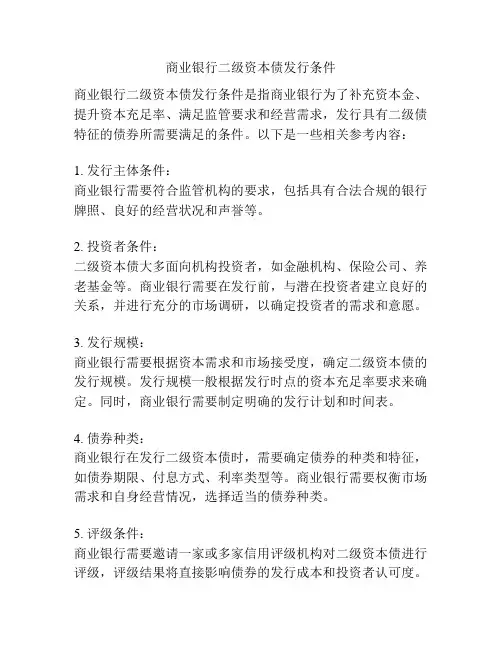 商业银行二级资本债发行条件

商业银行二级资本债发行条件是指商业银行为了补充资本金、提升资本充足率、满足监管要求和经营需求，发行具有二级债特征的债券所需要满足的条件。以下是一些相关参考内容：

1. 发行主体条件：
商业银行需要符合监管机构的要求，包括具有合法合规的银行牌照、良好的经营状况和声誉等。

2. 投资者条件：
二级资本债大多面向机构投资者，如金融机构、保险公司、养老基金等。商业银行需要在发行前，与潜在投资者建立良好的关系，并进行充分的市场调研，以确定投资者的需求和意愿。

3. 发行规模：
商业银行需要根据资本需求和市场接受度，确定二级资本债的发行规模。发行规模一般根据发行时点的资本充足率要求来确定。同时，商业银行需要制定明确的发行计划和时间表。

4. 债券种类：
商业银行在发行二级资本债时，需要确定债券的种类和特征，如债券期限、付息方式、利率类型等。商业银行需要权衡市场需求和自身经营情况，选择适当的债券种类。

5. 评级条件：
商业银行需要邀请一家或多家信用评级机构对二级资本债进行评级，评级结果将直接影响债券的发行成本和投资者认可度。